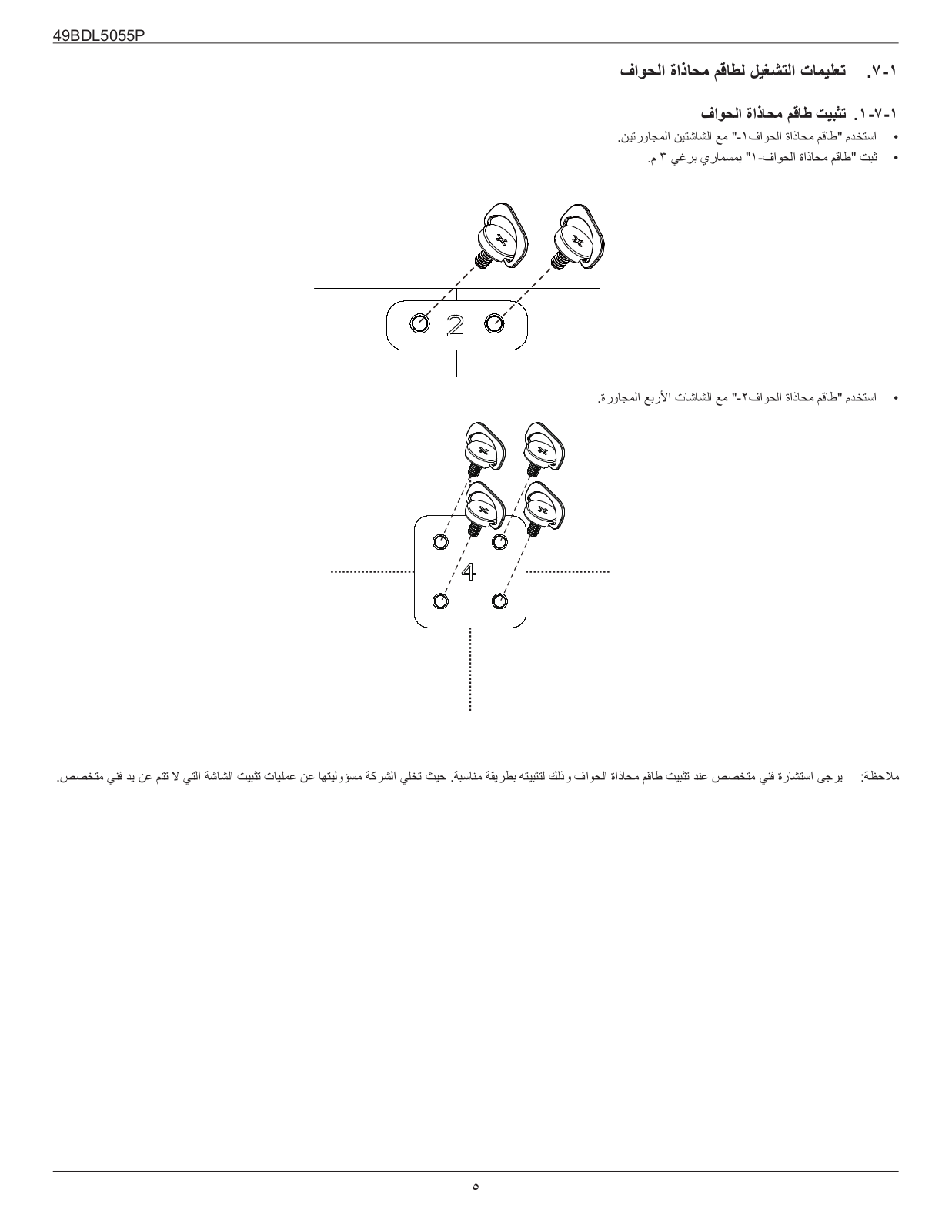 49BDL5055P

١-٧. تعليمات التشغيل لطاقم محاذاة الحواف

١-٧-١. تثبيت طاقم محاذاة الحواف

• استخدم "طاقم محاذاة الحواف١-" مع الشاشتين المجاورتين.
• ثبت "طاقم محاذاة الحواف-١" بمسماري برغي ٣ م.

2

• استخدم "طاقم محاذاة الحواف٢-" مع الشاشات الأربع المجاورة.

4

ملاحظة: يرجى استشارة فني متخصص عند تثبيت طاقم محاذاة الحواف وذلك لتثبيته بطريقة مناسبة. حيث تخلي الشركة مسؤوليتها عن عمليات تثبيت الشاشة التي لا تتم عن يد فني متخصص.

٥